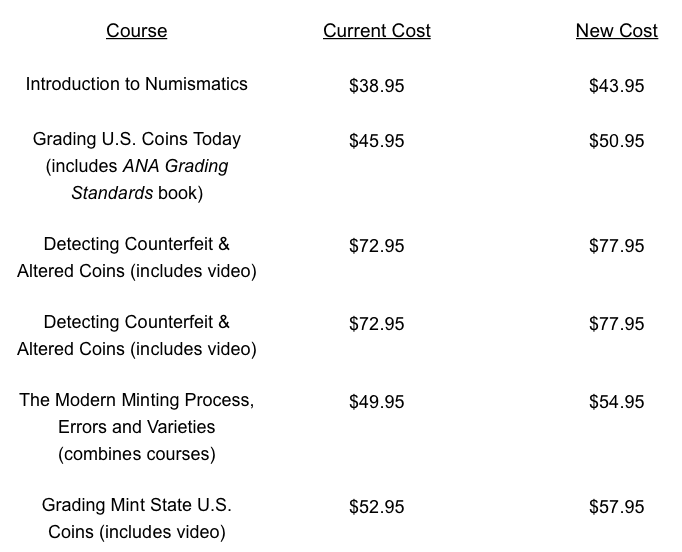 | Course | Current Cost | New Cost |
|---|---|---|
| Introduction to Numismatics | \$38.95 | \$43.95 |
| Grading U.S. Coins Today (includes ANA Grading Standards book) | \$45.95 | \$50.95 |
| Detecting Counterfeit & Altered Coins (includes video) | \$72.95 | \$77.95 |
| Detecting Counterfeit & Altered Coins (includes video) | \$72.95 | \$77.95 |
| The Modern Minting Process, Errors and Varieties (combines courses) | \$49.95 | \$54.95 |
| Grading Mint State U.S. Coins (includes video) | \$52.95 | \$57.95 |